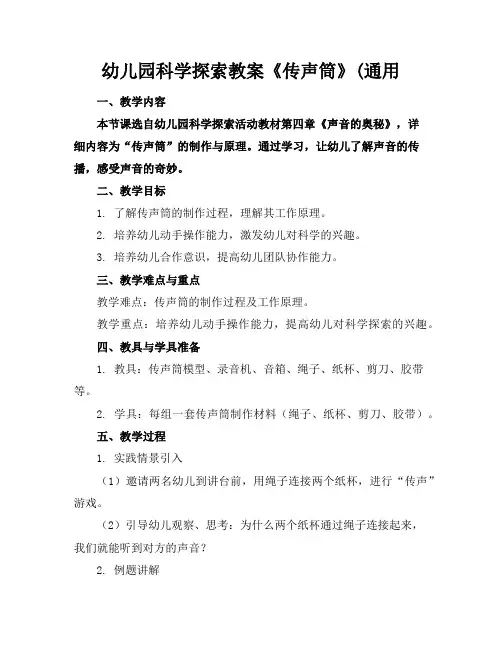 幼儿园科学探索教案《传声筒》(通用

一、教学内容

本节课选自幼儿园科学探索活动教材第四章《声音的奥秘》，详细内容为“传声筒”的制作与原理。通过学习，让幼儿了解声音的传播，感受声音的奇妙。

二、教学目标

1. 了解传声筒的制作过程，理解其工作原理。

2. 培养幼儿动手操作能力，激发幼儿对科学的兴趣。

3. 培养幼儿合作意识，提高幼儿团队协作能力。

三、教学难点与重点

教学难点：传声筒的制作过程及工作原理。

教学重点：培养幼儿动手操作能力，提高幼儿对科学探索的兴趣。

四、教具与学具准备

1. 教具：传声筒模型、录音机、音箱、绳子、纸杯、剪刀、胶带等。

2. 学具：每组一套传声筒制作材料（绳子、纸杯、剪刀、胶带）。

五、教学过程

1. 实践情景引入

（1）邀请两名幼儿到讲台前，用绳子连接两个纸杯，进行“传声”游戏。

（2）引导幼儿观察、思考：为什么两个纸杯通过绳子连接起来，我们就能听到对方的声音？

2. 例题讲解